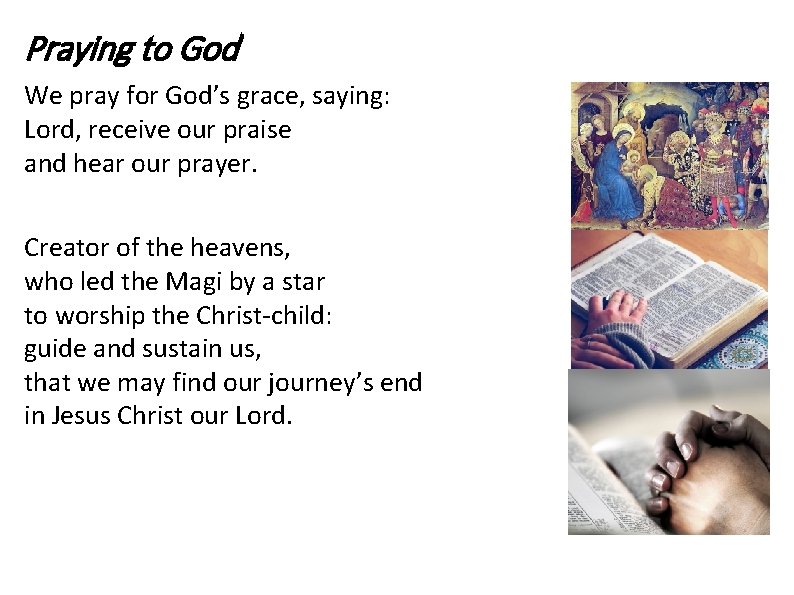 Praying to God

We pray for God's grace, saying:
Lord, receive our praise
and hear our prayer.

Creator of the heavens,
who led the Magi by a star
to worship the Christ-child:
guide and sustain us,
that we may find our journey's end
in Jesus Christ our Lord.